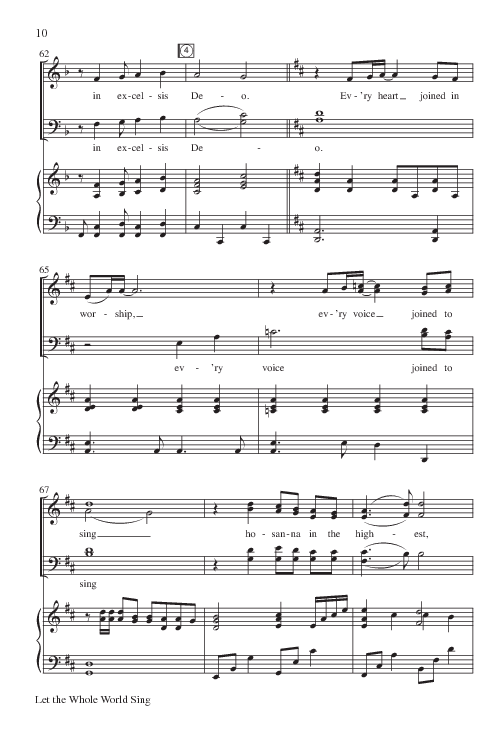 10

62

4

in ex-cel-sis De - o.

Ev-'ry heart joined in

in ex-cel-sis De - o.

65

wor - ship,

ev-'ry voice joined to

ev - 'ry voice joined to

67

sing

ho-san-na in the high - est,

sing

Let the Whole World Sing